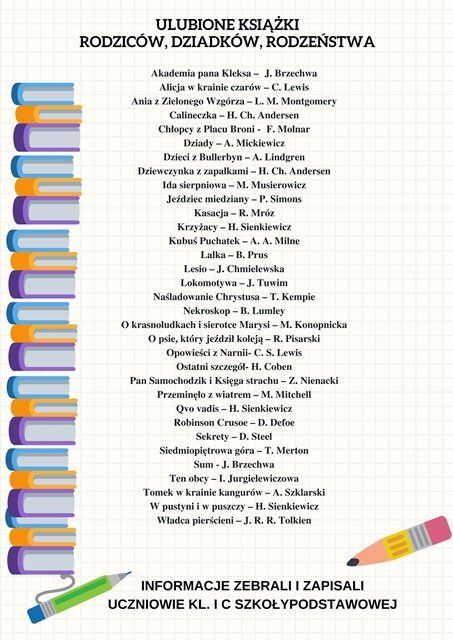 ULUBIONE KSIĄŻKI
RODZICÓW, DZIADKÓW, RODZEŃSTWA

Akademia pana Kleksa – J. Brzechwa
Alicja w krainie czarów – C. Lewis
Ania z Zielonego Wzgórza – L. M. Montgomery
Calineczka – H. Ch. Andersen
Chłopcy z Placu Broni - F. Molnar
Dziady – A. Mickiewicz
Dzieci z Bullerbyn – A. Lindgren
Dziewczynka z zapałkami – H. Ch. Andersen
Ida sierpniowa – M. Musierowicz
Jeździec miedziany – P. Simons
Kasacja – R. Mróz
Krzyżacy – H. Sienkiewicz
Kubuś Puchatek – A. A. Milne
Lalka – B. Prus
Lesio – J. Chmielewska
Lokomotywa – J. Tuwim
Naśladowanie Chrystusa – T. Kempie
Nekroskop – B. Lumley
O krasnoludkach i sierotce Marysi – M. Konopnicka
O psie, który jeździł koleją – R. Pisarski
Opowieści z Narnii- C. S. Lewis
Ostatni szczegół- H. Coben
Pan Samochodzik i Księga strachu – Z. Nienacki
Przeminęło z wiatrem – M. Mitchell
Qvo vadis – H. Sienkiewicz
Robinson Crusoe – D. Defoe
Sekrety – D. Steel
Siedmiopiętrowa góra – T. Merton
Sum - J. Brzechwa
Ten obcy – I. Jurgielewiczowa
Tomek w krainie kangurów – A. Szklarski
W pustyni i w puszczy – H. Sienkiewicz
Władca pierścieni – J. R. R. Tolkien

INFORMACJE ZEBRALI I ZAPISALI
UCZNIOWIE KL. I C SZKOŁYPODSTAWOWEJ